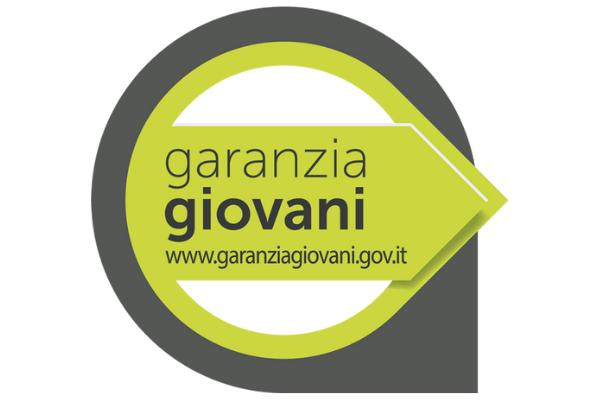 garanzia
giovani
www.garanziagiovani.gov.it